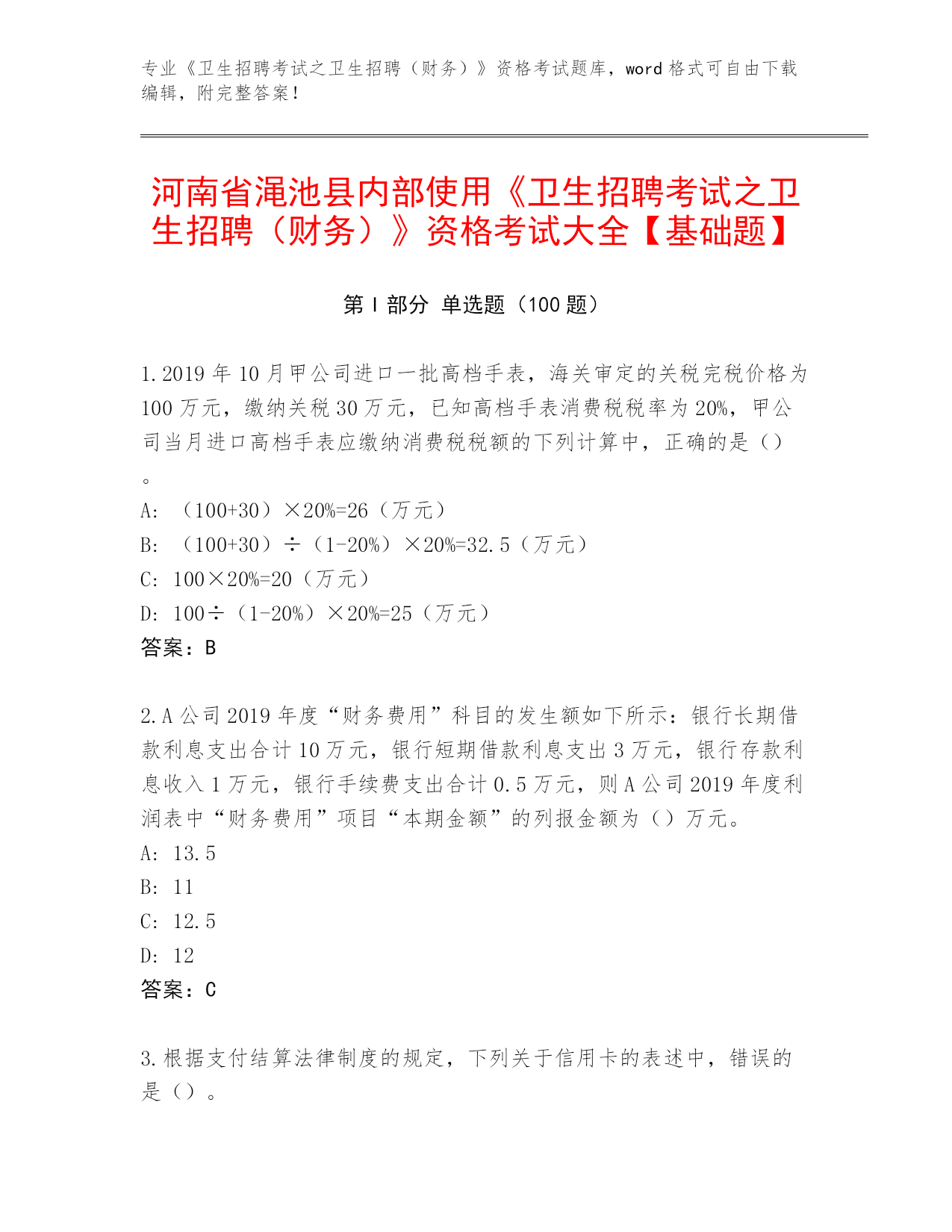 专业《卫生招聘考试之卫生招聘（财务）》资格考试题库，word 格式可自由下载编辑，附完整答案！

河南省渑池县内部使用《卫生招聘考试之卫生招聘（财务）》资格考试大全【基础题】

第 I 部分 单选题（100 题）

1.2019 年 10 月甲公司进口一批高档手表，海关审定的关税完税价格为 100 万元，缴纳关税 30 万元，已知高档手表消费税税率为 20%，甲公司当月进口高档手表应缴纳消费税税额的下列计算中，正确的是（）。
A: （100+30）×20%=26（万元）
B: （100+30）÷（1-20%）×20%=32.5（万元）
C: 100×20%=20（万元）
D: 100÷（1-20%）×20%=25（万元）
答案：B

2.A 公司 2019 年度“财务费用”科目的发生额如下所示：银行长期借款利息支出合计 10 万元，银行短期借款利息支出 3 万元，银行存款利息收入 1 万元，银行手续费支出合计 0.5 万元，则 A 公司 2019 年度利润表中“财务费用”项目“本期金额”的列报金额为（）万元。
A: 13.5
B: 11
C: 12.5
D: 12
答案：C

3.根据支付结算法律制度的规定，下列关于信用卡的表述中，错误的是（）。